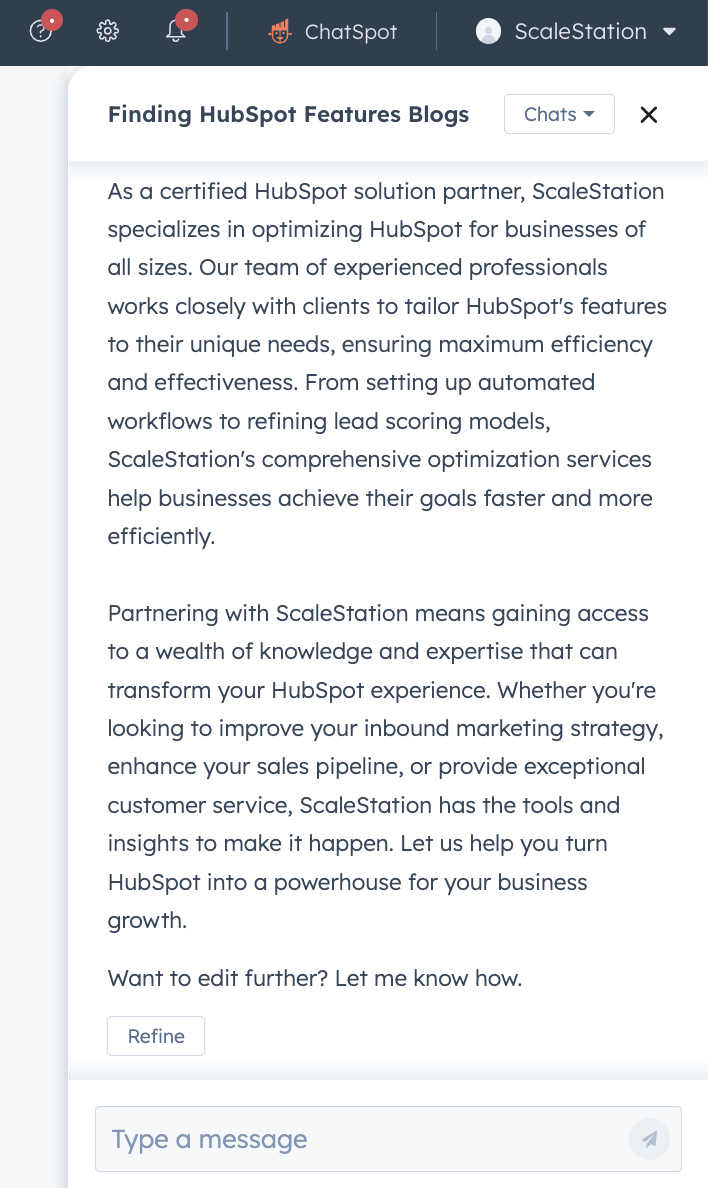 ChatSpot ScaleStation

Finding HubSpot Features Blogs Chats

As a certified HubSpot solution partner, ScaleStation specializes in optimizing HubSpot for businesses of all sizes. Our team of experienced professionals works closely with clients to tailor HubSpot's features to their unique needs, ensuring maximum efficiency and effectiveness. From setting up automated workflows to refining lead scoring models, ScaleStation's comprehensive optimization services help businesses achieve their goals faster and more efficiently.

Partnering with ScaleStation means gaining access to a wealth of knowledge and expertise that can transform your HubSpot experience. Whether you're looking to improve your inbound marketing strategy, enhance your sales pipeline, or provide exceptional customer service, ScaleStation has the tools and insights to make it happen. Let us help you turn HubSpot into a powerhouse for your business growth.

Want to edit further? Let me know how.

Refine

Type a message